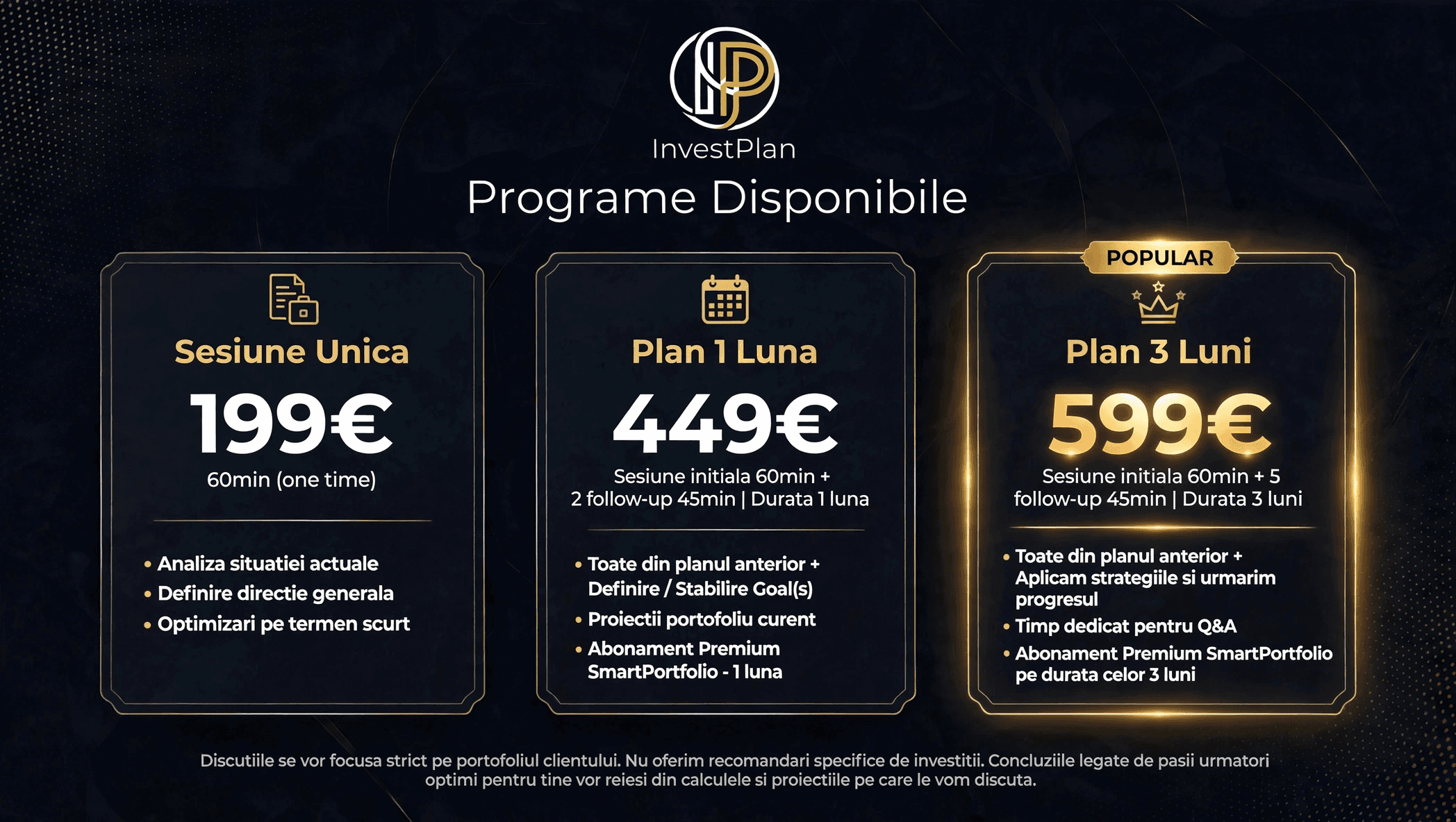 InvestPlan

Programe Disponibile

Sesiune Unica

199€

60min (one time)

• Analiza situatiei actuale
• Definire directie generala
• Optimizari pe termen scurt

Plan 1 Luna

449€

Sesiune initiala 60min + 2 follow-up 45min | Durata 1 luna

• Toate din planul anterior + Definire / Stabilire Goal(s)
• Proiectii portofoliu curent
• Abonament Premium SmartPortfolio - 1 luna

POPULAR

Plan 3 Luni

599€

Sesiune initiala 60min + 5 follow-up 45min | Durata 3 luni

• Toate din planul anterior + Aplicam strategiile si urmarim progresul
• Timp dedicat pentru Q&A
• Abonament Premium SmartPortfolio pe durata celor 3 luni

Discutiile se vor focusa strict pe portofoliul clientului. Nu oferim recomandari specifice de investitii. Concluziile legate de pasii urmatori optimi pentru tine vor reiesi din calculele si proiectiile pe care le vom discuta.